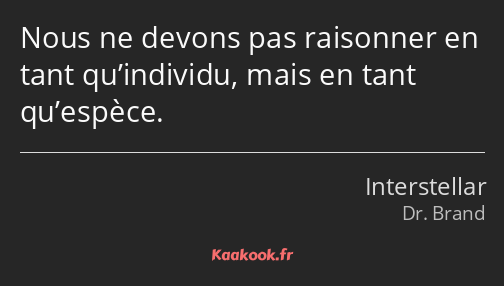 Nous ne devons pas raisonner en tant qu’individu, mais en tant qu’espèce.

Interstellar
Dr. Brand

Kaakook.fr